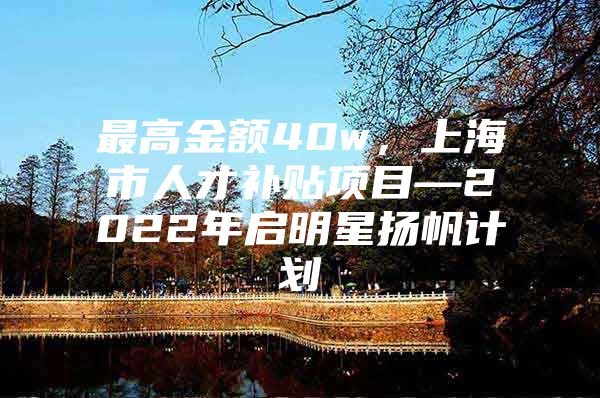 最高金额40w，上海市人才补贴项目—2022年启明星扬帆计划